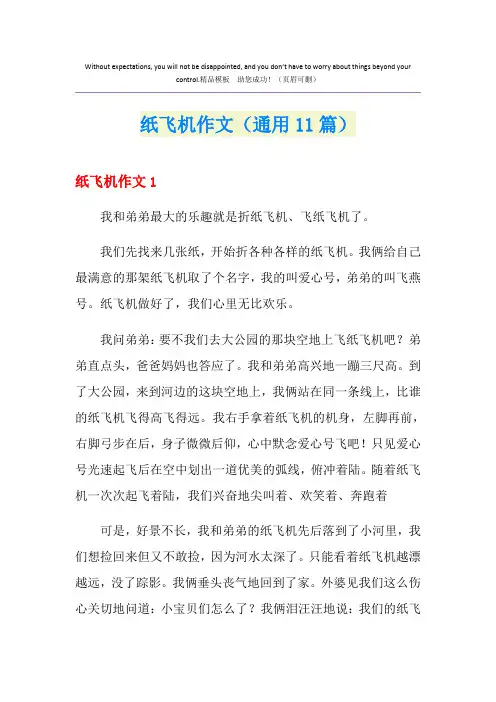 Without expectations, you will not be disappointed, and you don't have to worry about things beyond your control.精品模板 助您成功！（页眉可删）

纸飞机作文（通用11篇）

纸飞机作文1

我和弟弟最大的乐趣就是折纸飞机、飞纸飞机了。

我们先找来几张纸，开始折各种各样的纸飞机。我俩给自己最满意的那架纸飞机取了个名字，我的叫爱心号，弟弟的叫飞燕号。纸飞机做好了，我们心里无比欢乐。

我问弟弟：要不我们去大公园的那块空地上飞纸飞机吧？弟弟直点头，爸爸妈妈也答应了。我和弟弟高兴地一蹦三尺高。到了大公园，来到河边的这块空地上，我俩站在同一条线上，比谁的纸飞机飞得高飞得远。我右手拿着纸飞机的机身，左脚再前，右脚弓步在后，身子微微后仰，心中默念爱心号飞吧！只见爱心号光速起飞后在空中划出一道优美的弧线，俯冲着陆。随着纸飞机一次次起飞着陆，我们兴奋地尖叫着、欢笑着、奔跑着

可是，好景不长，我和弟弟的纸飞机先后落到了小河里，我们想捡回来但又不敢捡，因为河水太深了。只能看着纸飞机越漂越远，没了踪影。我俩垂头丧气地回到了家。外婆见我们这么伤心关切地问道：小宝贝们怎么了？我俩泪汪汪地说：我们的纸飞